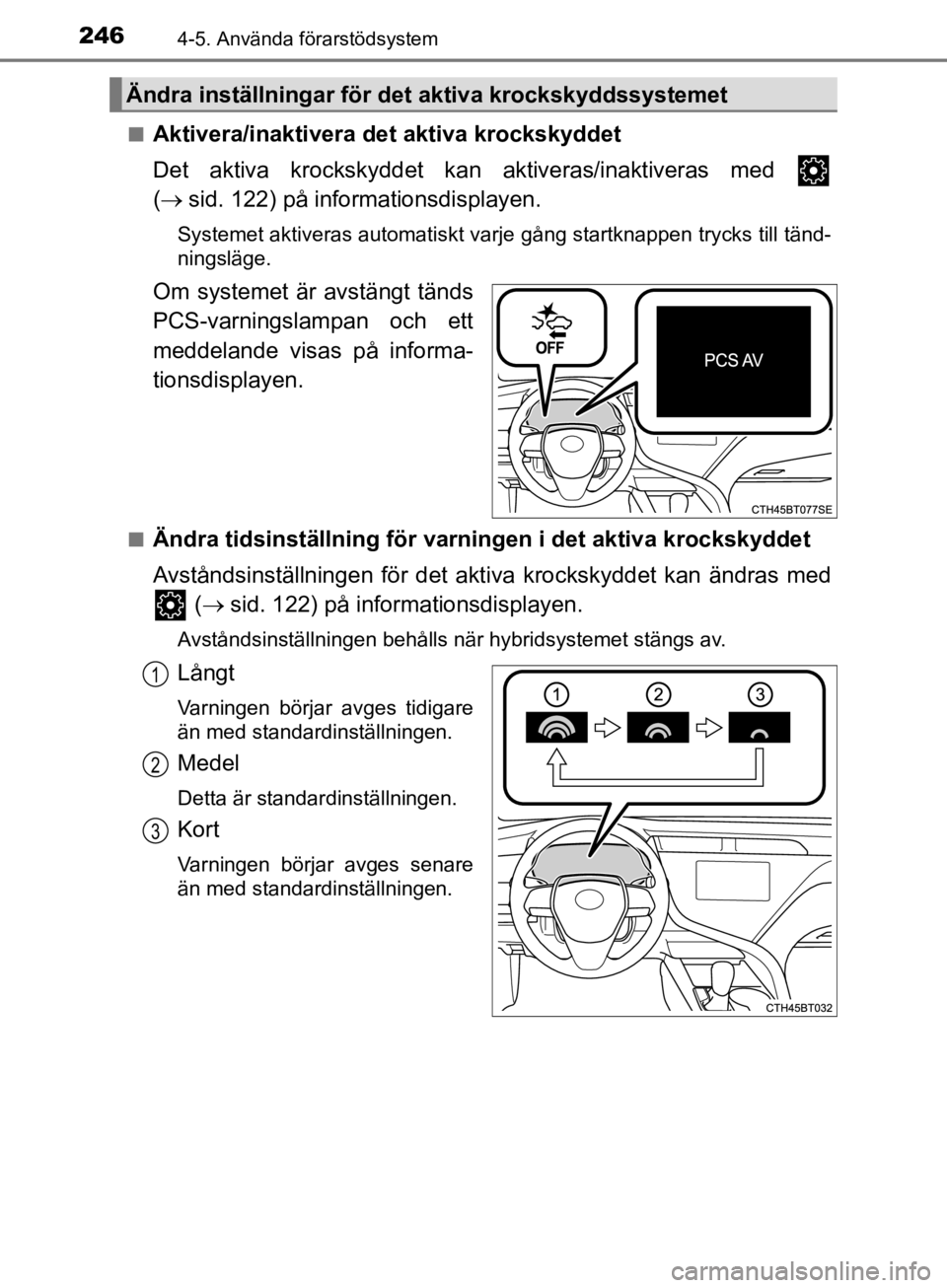 246 4-5. Använda förarstödsystem

Ändra inställningar för det aktiva krockskyddssystemet

■ Aktivera/inaktivera det aktiva krockskyddet

Det aktiva krockskyddet kan aktiveras/inaktiveras med (→ sid. 122) på informationsdisplayen.

Systemet aktiveras automatiskt varje gång startknappen trycks till tändningsläge.

Om systemet är avstängt tänds PCS-varningslampan och ett meddelande visas på informationsdisplayen.

OFF

PCS AV

CTH45BT077SE

■ Ändra tidsinställning för varningen i det aktiva krockskyddet

Avståndsinställningen för det aktiva krockskyddet kan ändras med (→ sid. 122) på informationsdisplayen.

Avståndsinställningen behålls när hybridsystemet stängs av.

1 Långt

Varningen börjar avges tidigare än med standardinställningen.

2 Medel

Detta är standardinställningen.

3 Kort

Varningen börjar avges senare än med standardinställningen.

1 2 3

CTH45BT032

carmanualsonline.info